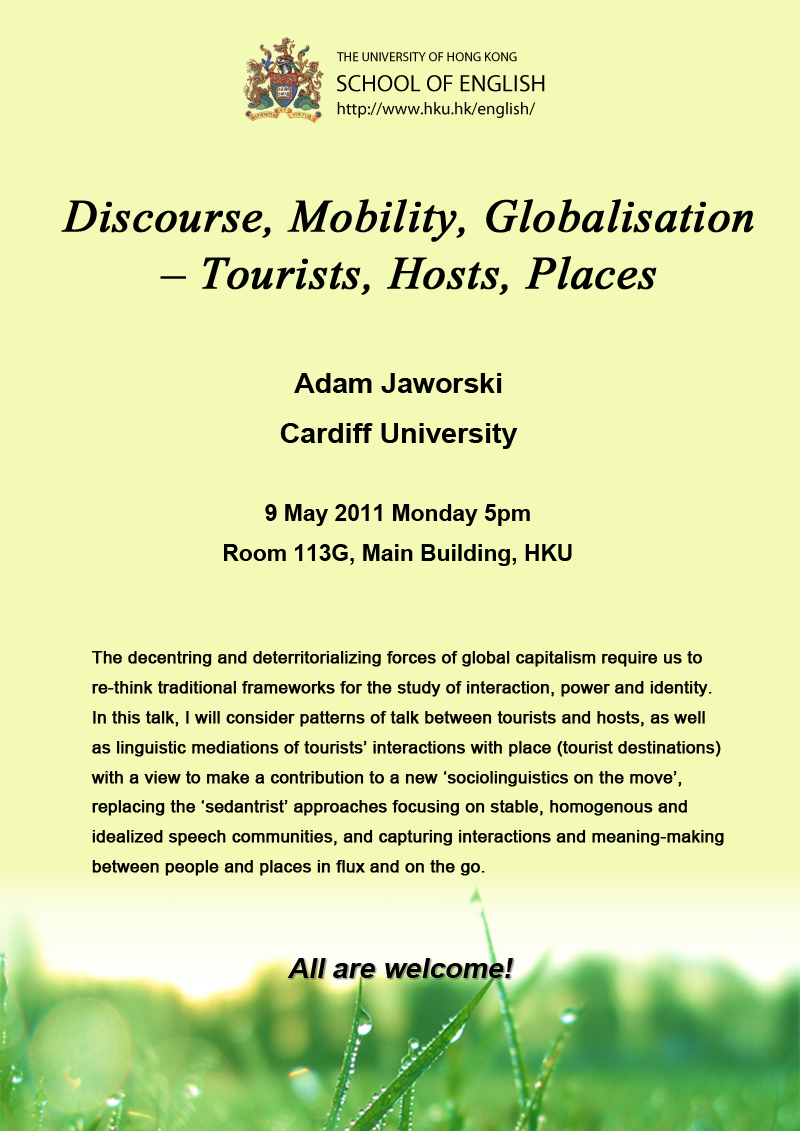 THE UNIVERSITY OF HONG KONG
SCHOOL OF ENGLISH
http://www.hku.hk/english/

Discourse, Mobility, Globalisation – Tourists, Hosts, Places

Adam Jaworski
Cardiff University

9 May 2011 Monday 5pm
Room 113G, Main Building, HKU

The decentring and deterritorializing forces of global capitalism require us to re-think traditional frameworks for the study of interaction, power and identity. In this talk, I will consider patterns of talk between tourists and hosts, as well as linguistic mediations of tourists' interactions with place (tourist destinations) with a view to make a contribution to a new 'sociolinguistics on the move', replacing the 'sedantrist' approaches focusing on stable, homogenous and idealized speech communities, and capturing interactions and meaning-making between people and places in flux and on the go.

All are welcome!